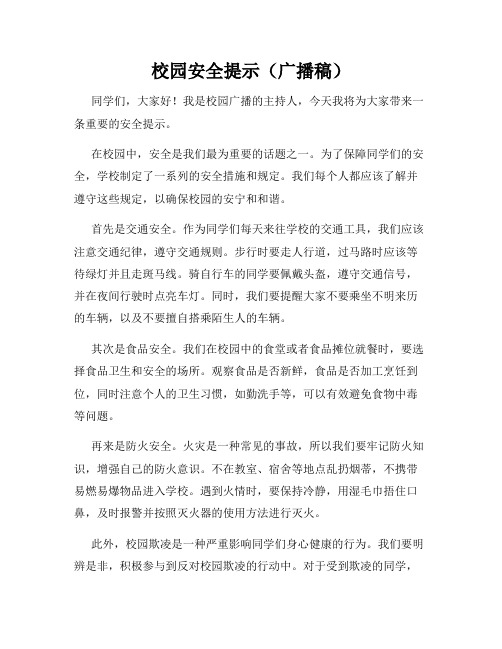 校园安全提示（广播稿）

同学们，大家好！我是校园广播的主持人，今天我将为大家带来一条重要的安全提示。

在校园中，安全是我们最为重要的话题之一。为了保障同学们的安全，学校制定了一系列的安全措施和规定。我们每个人都应该了解并遵守这些规定，以确保校园的安宁和和谐。

首先是交通安全。作为同学们每天来往学校的交通工具，我们应该注意交通纪律，遵守交通规则。步行时要走人行道，过马路时应该等待绿灯并且走斑马线。骑自行车的同学要佩戴头盔，遵守交通信号，并在夜间行驶时点亮车灯。同时，我们要提醒大家不要乘坐不明来历的车辆，以及不要擅自搭乘陌生人的车辆。

其次是食品安全。我们在校园中的食堂或者食品摊位就餐时，要选择食品卫生和安全的场所。观察食品是否新鲜，食品是否加工烹饪到位，同时注意个人的卫生习惯，如勤洗手等，可以有效避免食物中毒等问题。

再来是防火安全。火灾是一种常见的事故，所以我们要牢记防火知识，增强自己的防火意识。不在教室、宿舍等地点乱扔烟蒂，不携带易燃易爆物品进入学校。遇到火情时，要保持冷静，用湿毛巾捂住口鼻，及时报警并按照灭火器的使用方法进行灭火。

此外，校园欺凌是一种严重影响同学们身心健康的行为。我们要明辨是非，积极参与到反对校园欺凌的行动中。对于受到欺凌的同学，